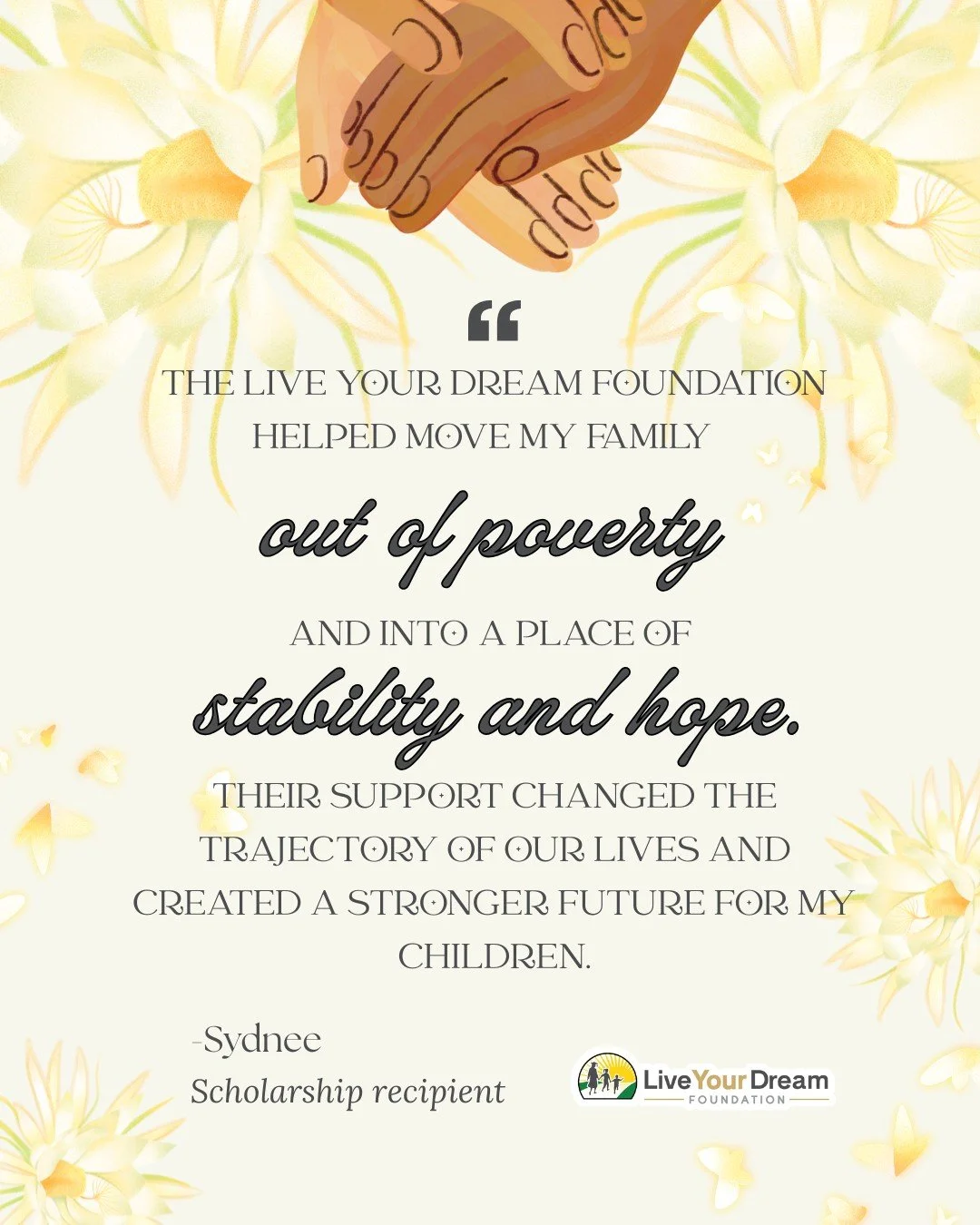 “

THE LIVE YOUR DREAM FOUNDATION HELPED MOVE MY FAMILY

out of poverty

AND INTO A PLACE OF

stability and hope.

THEIR SUPPORT CHANGED THE TRAJECTORY OF OUR LIVES AND CREATED A STRONGER FUTURE FOR MY CHILDREN.

-Sydnee
Scholarship recipient

Live Your Dream
FOUNDATION